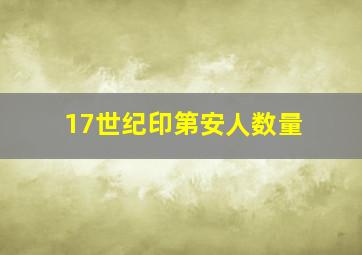 17世纪印第安人数量